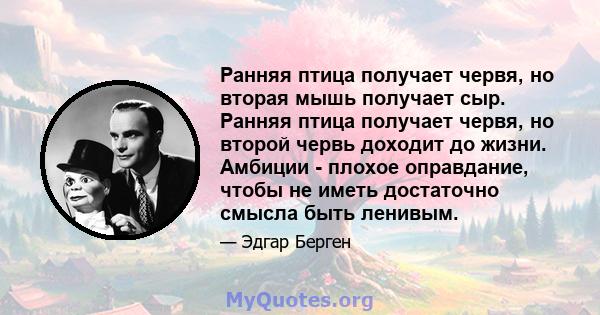 Ранняя птица получает червя, но вторая мышь получает сыр. Ранняя птица получает червя, но второй червь доходит до жизни. Амбиции - плохое оправдание, чтобы не иметь достаточно смысла быть ленивым.

— Эдгар Берген

MyQuotes.org